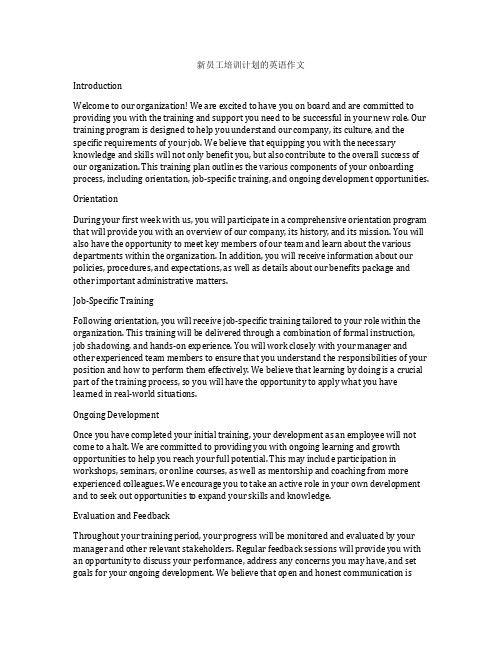 新员工培训计划的英语作文

Introduction

Welcome to our organization! We are excited to have you on board and are committed to providing you with the training and support you need to be successful in your new role. Our training program is designed to help you understand our company, its culture, and the specific requirements of your job. We believe that equipping you with the necessary knowledge and skills will not only benefit you, but also contribute to the overall success of our organization. This training plan outlines the various components of your onboarding process, including orientation, job-specific training, and ongoing development opportunities.

Orientation

During your first week with us, you will participate in a comprehensive orientation program that will provide you with an overview of our company, its history, and its mission. You will also have the opportunity to meet key members of our team and learn about the various departments within the organization. In addition, you will receive information about our policies, procedures, and expectations, as well as details about our benefits package and other important administrative matters.

Job-Specific Training

Following orientation, you will receive job-specific training tailored to your role within the organization. This training will be delivered through a combination of formal instruction, job shadowing, and hands-on experience. You will work closely with your manager and other experienced team members to ensure that you understand the responsibilities of your position and how to perform them effectively. We believe that learning by doing is a crucial part of the training process, so you will have the opportunity to apply what you have learned in real-world situations.

Ongoing Development

Once you have completed your initial training, your development as an employee will not come to a halt. We are committed to providing you with ongoing learning and growth opportunities to help you reach your full potential. This may include participation in workshops, seminars, or online courses, as well as mentorship and coaching from more experienced colleagues. We encourage you to take an active role in your own development and to seek out opportunities to expand your skills and knowledge.

Evaluation and Feedback

Throughout your training period, your progress will be monitored and evaluated by your manager and other relevant stakeholders. Regular feedback sessions will provide you with an opportunity to discuss your performance, address any concerns you may have, and set goals for your ongoing development. We believe that open and honest communication is